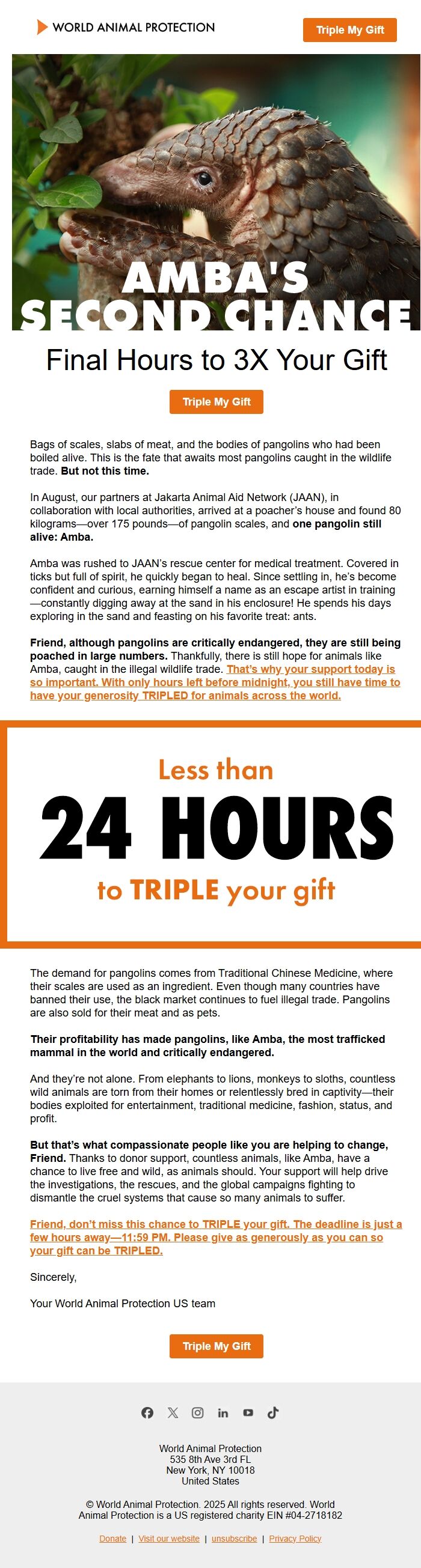 WORLD ANIMAL PROTECTION

Triple My Gift

AMBA'S SECOND CHANCE

Final Hours to 3X Your Gift

Triple My Gift

Bags of scales, slabs of meat, and the bodies of pangolins who had been boiled alive. This is the fate that awaits most pangolins caught in the wildlife trade. But not this time.

In August, our partners at Jakarta Animal Aid Network (JAAN), in collaboration with local authorities, arrived at a poacher's house and found 80 kilograms—over 175 pounds—of pangolin scales, and one pangolin still alive: Amba.

Amba was rushed to JAAN's rescue center for medical treatment. Covered in ticks but full of spirit, he quickly began to heal. Since settling in, he's become confident and curious, earning himself a name as an escape artist in training—constantly digging away at the sand in his enclosure! He spends his days exploring in the sand and feasting on his favorite treat: ants.

Friend, although pangolins are critically endangered, they are still being poached in large numbers. Thankfully, there is still hope for animals like Amba, caught in the illegal wildlife trade. That's why your support today is so important. With only hours left before midnight, you still have time to have your generosity TRIPLED for animals across the world.

Less than
24 HOURS
to TRIPLE your gift

The demand for pangolins comes from Traditional Chinese Medicine, where their scales are used as an ingredient. Even though many countries have banned their use, the black market continues to fuel illegal trade. Pangolins are also sold for their meat and as pets.

Their profitability has made pangolins, like Amba, the most trafficked mammal in the world and critically endangered.

And they're not alone. From elephants to lions, monkeys to sloths, countless wild animals are torn from their homes or relentlessly bred in captivity—their bodies exploited for entertainment, traditional medicine, fashion, status, and profit.

But that's what compassionate people like you are helping to change, Friend. Thanks to donor support, countless animals, like Amba, have a chance to live free and wild, as animals should. Your support will help drive the investigations, the rescues, and the global campaigns fighting to dismantle the cruel systems that cause so many animals to suffer.

Friend, don't miss this chance to TRIPLE your gift. The deadline is just a few hours away—11:59 PM. Please give as generously as you can so your gift can be TRIPLED.

Sincerely,

Your World Animal Protection US team

Triple My Gift

World Animal Protection
535 8th Ave 3rd FL
New York, NY 10018
United States

© World Animal Protection. 2025 All rights reserved. World Animal Protection is a US registered charity EIN #04-2718182

Donate | Visit our website | unsubscribe | Privacy Policy